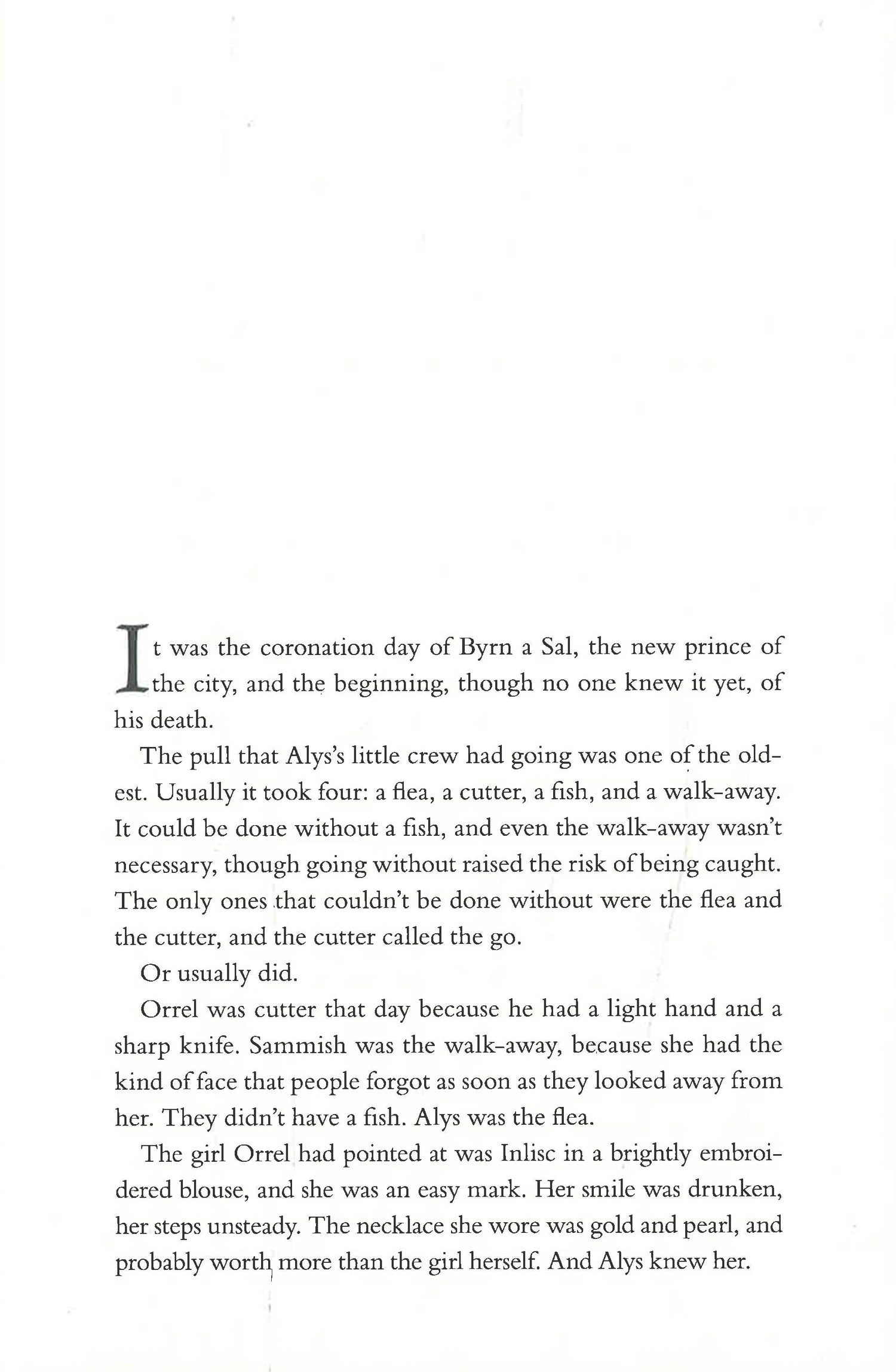 It was the coronation day of Byrn a Sal, the new prince of the city, and the beginning, though no one knew it yet, of his death.

The pull that Alys's little crew had going was one of the oldest. Usually it took four: a flea, a cutter, a fish, and a walk-away. It could be done without a fish, and even the walk-away wasn't necessary, though going without raised the risk of being caught. The only ones that couldn't be done without were the flea and the cutter, and the cutter called the go.

Or usually did.

Orrel was cutter that day because he had a light hand and a sharp knife. Sammish was the walk-away, because she had the kind of face that people forgot as soon as they looked away from her. They didn't have a fish. Alys was the flea.

The girl Orrel had pointed at was Inlisc in a brightly embroidered blouse, and she was an easy mark. Her smile was drunken, her steps unsteady. The necklace she wore was gold and pearl, and probably worth more than the girl herself. And Alys knew her.